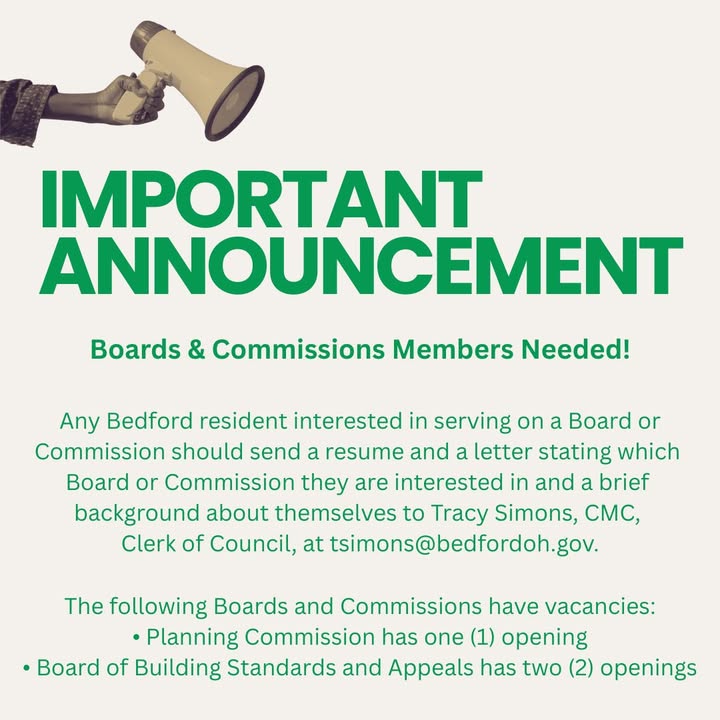 IMPORTANT ANNOUNCEMENT

Boards & Commissions Members Needed!

Any Bedford resident interested in serving on a Board or Commission should send a resume and a letter stating which Board or Commission they are interested in and a brief background about themselves to Tracy Simons, CMC, Clerk of Council, at tsimons@bedfordoh.gov.

The following Boards and Commissions have vacancies:
• Planning Commission has one (1) opening
• Board of Building Standards and Appeals has two (2) openings